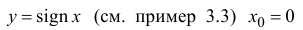 $y = \operatorname{sign} x$ (см. пример 3.3) $x_0 = 0$